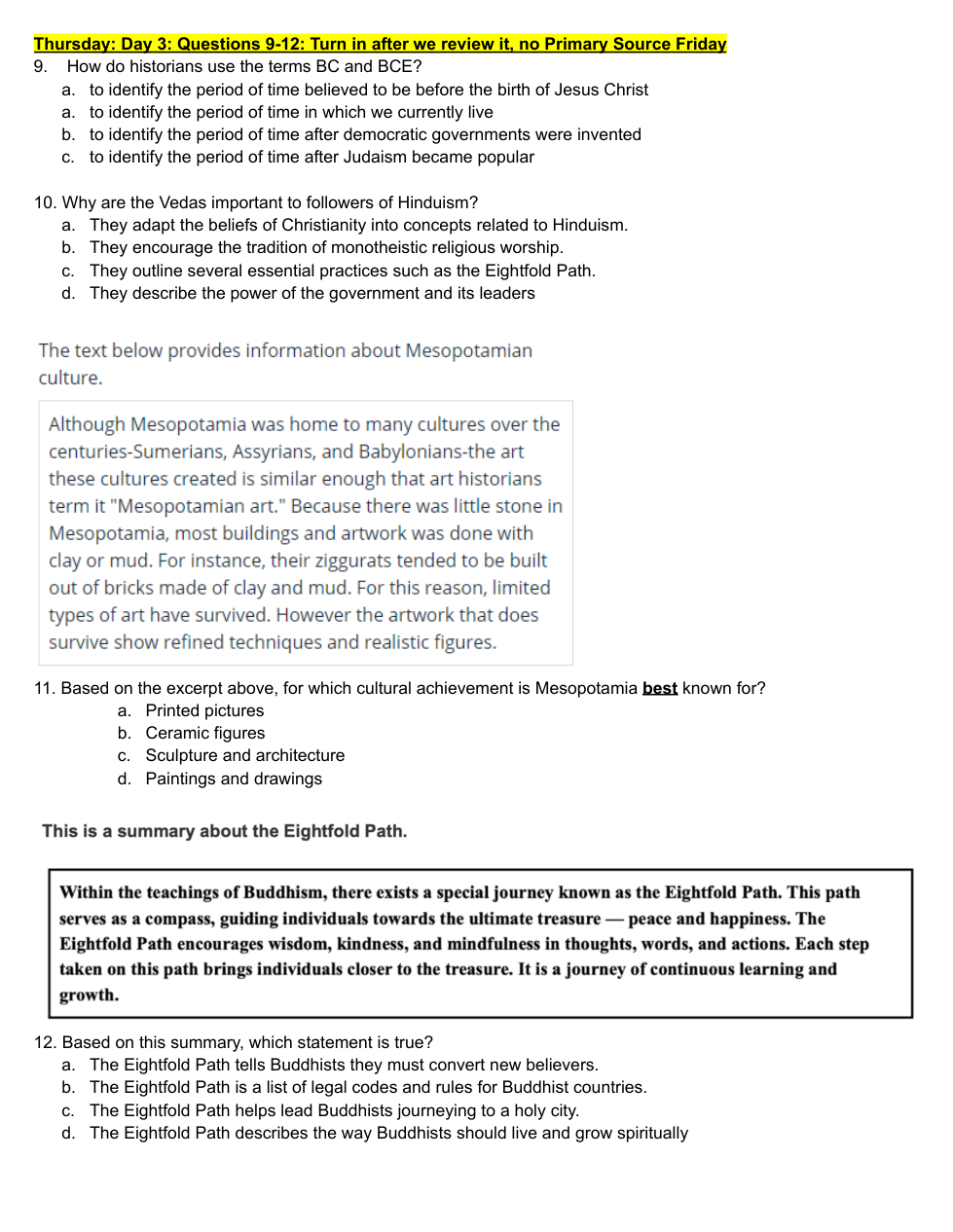 Thursday: Day 3: Questions 9-12: Turn in after we review it, no Primary Source Friday

9. How do historians use the terms BC and BCE?
a. to identify the period of time believed to be before the birth of Jesus Christ
a. to identify the period of time in which we currently live
b. to identify the period of time after democratic governments were invented
c. to identify the period of time after Judaism became popular

10. Why are the Vedas important to followers of Hinduism?
a. They adapt the beliefs of Christianity into concepts related to Hinduism.
b. They encourage the tradition of monotheistic religious worship.
c. They outline several essential practices such as the Eightfold Path.
d. They describe the power of the government and its leaders

The text below provides information about Mesopotamian culture.

Although Mesopotamia was home to many cultures over the centuries-Sumerians, Assyrians, and Babylonians-the art these cultures created is similar enough that art historians term it "Mesopotamian art." Because there was little stone in Mesopotamia, most buildings and artwork was done with clay or mud. For instance, their ziggurats tended to be built out of bricks made of clay and mud. For this reason, limited types of art have survived. However the artwork that does survive show refined techniques and realistic figures.

11. Based on the excerpt above, for which cultural achievement is Mesopotamia best known for?
a. Printed pictures
b. Ceramic figures
c. Sculpture and architecture
d. Paintings and drawings

This is a summary about the Eightfold Path.

Within the teachings of Buddhism, there exists a special journey known as the Eightfold Path. This path serves as a compass, guiding individuals towards the ultimate treasure — peace and happiness. The Eightfold Path encourages wisdom, kindness, and mindfulness in thoughts, words, and actions. Each step taken on this path brings individuals closer to the treasure. It is a journey of continuous learning and growth.

12. Based on this summary, which statement is true?
a. The Eightfold Path tells Buddhists they must convert new believers.
b. The Eightfold Path is a list of legal codes and rules for Buddhist countries.
c. The Eightfold Path helps lead Buddhists journeying to a holy city.
d. The Eightfold Path describes the way Buddhists should live and grow spiritually